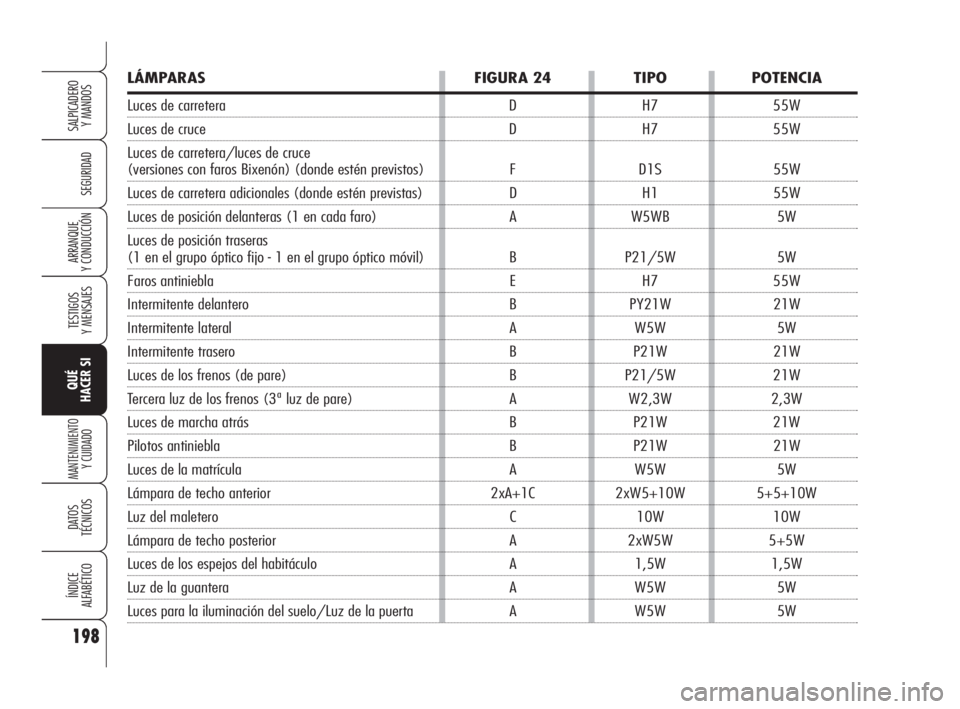 SALPICADERO Y MANDOS

SEGURIDAD

ARRANQUE Y CONDUCCIÓN

TESTIGOS Y MENSAJES

QUÉ HACER SI

MANTENIMIENTO Y CUIDADO

DATOS TÉCNICOS

ÍNDICE ALFABÉTICO

198

| LÁMPARAS | FIGURA 24 | TIPO | POTENCIA |
|---|---|---|---|
| Luces de carretera | D | H7 | 55W |
| Luces de cruce | D | H7 | 55W |
| Luces de carretera/luces de cruce (versiones con faros Bixenón) (donde estén previstos) | F | D1S | 55W |
| Luces de carretera adicionales (donde estén previstas) | D | H1 | 55W |
| Luces de posición delanteras (1 en cada faro) | A | W5WB | 5W |
| Luces de posición traseras (1 en el grupo óptico fijo - 1 en el grupo óptico móvil) | B | P21/5W | 5W |
| Faros antiniebla | E | H7 | 55W |
| Intermitente delantero | B | PY21W | 21W |
| Intermitente lateral | A | W5W | 5W |
| Intermitente trasero | B | P21W | 21W |
| Luces de los frenos (de pare) | B | P21/5W | 21W |
| Tercera luz de los frenos (3ª luz de pare) | A | W2,3W | 2,3W |
| Luces de marcha atrás | B | P21W | 21W |
| Pilotos antiniebla | B | P21W | 21W |
| Luces de la matrícula | A | W5W | 5W |
| Lámpara de techo anterior | 2xA+1C | 2xW5+10W | 5+5+10W |
| Luz del maletero | C | 10W | 10W |
| Lámpara de techo posterior | A | 2xW5W | 5+5W |
| Luces de los espejos del habitáculo | A | 1,5W | 1,5W |
| Luz de la guantera | A | W5W | 5W |
| Luces para la iluminación del suelo/Luz de la puerta | A | W5W | 5W |

carmanualsonline.info